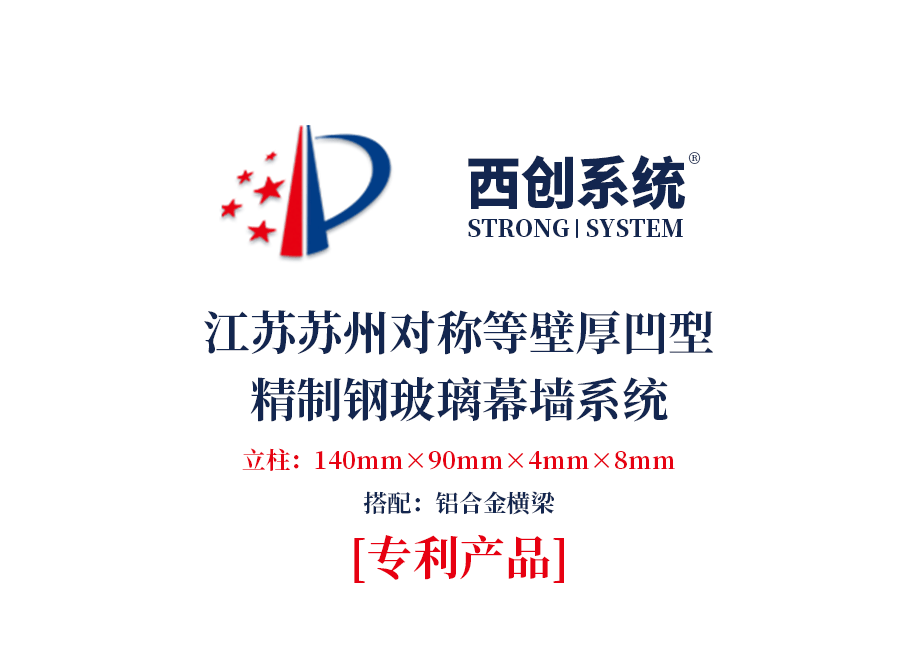 西创系统®
STRONG | SYSTEM

江苏苏州对称等壁厚凹型
精制钢玻璃幕墙系统

立柱：140mm×90mm×4mm×8mm

搭配：铝合金横梁

[专利产品]